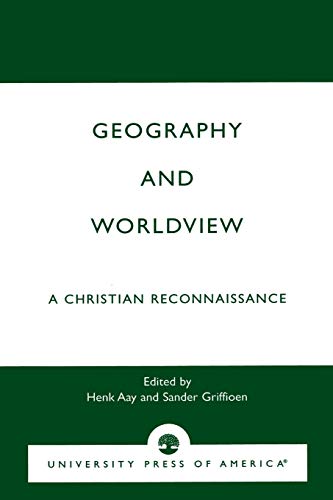 GEOGRAPHY

AND

WORLDVIEW

A CHRISTIAN RECONNAISSANCE

Edited by
Henk Aay and Sander Griffioen

UNIVERSITY PRESS OF AMERICA®